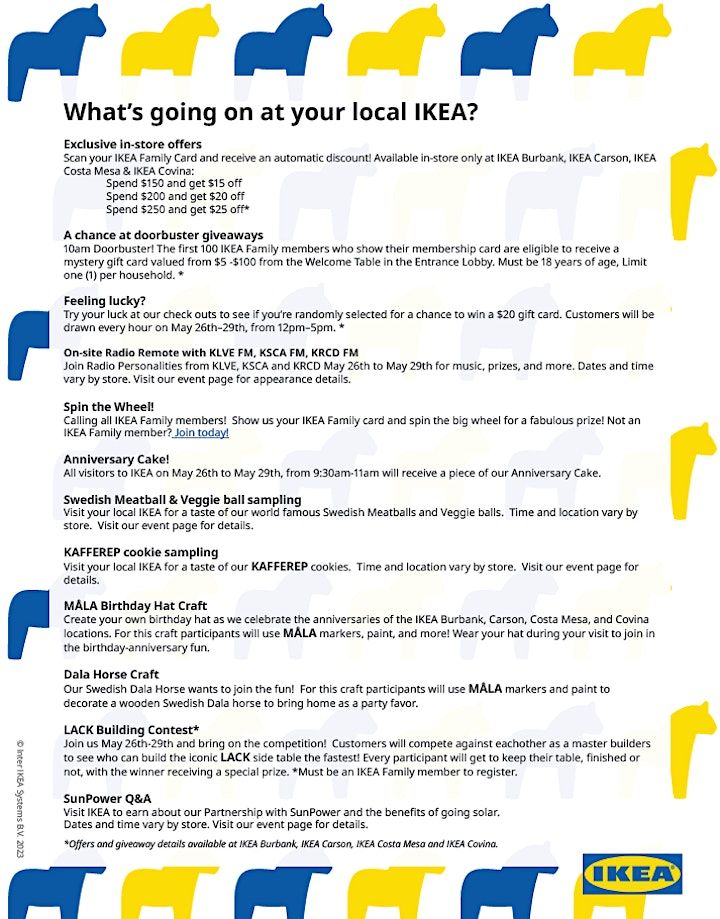 What's going on at your local IKEA?

Exclusive in-store offers
Scan your IKEA Family Card and receive an automatic discount! Available in-store only at IKEA Burbank, IKEA Carson, IKEA Costa Mesa & IKEA Covina:
Spend $150 and get $15 off
Spend $200 and get $20 off
Spend $250 and get $25 off*

A chance at doorbuster giveaways
10am Doorbuster! The first 100 IKEA Family members who show their membership card are eligible to receive a mystery gift card valued from $5 -$100 from the Welcome Table in the Entrance Lobby. Must be 18 years of age, Limit one (1) per household. *

Feeling lucky?
Try your luck at our check outs to see if you're randomly selected for a chance to win a $20 gift card. Customers will be drawn every hour on May 26th–29th, from 12pm–5pm. *

On-site Radio Remote with KLVE FM, KSCA FM, KRCD FM
Join Radio Personalities from KLVE, KSCA and KRCD May 26th to May 29th for music, prizes, and more. Dates and time vary by store. Visit our event page for appearance details.

Spin the Wheel!
Calling all IKEA Family members! Show us your IKEA Family card and spin the big wheel for a fabulous prize! Not an IKEA Family member? Join today!

Anniversary Cake!
All visitors to IKEA on May 26th to May 29th, from 9:30am-11am will receive a piece of our Anniversary Cake.

Swedish Meatball & Veggie ball sampling
Visit your local IKEA for a taste of our world famous Swedish Meatballs and Veggie balls. Time and location vary by store. Visit our event page for details.

KAFFEREP cookie sampling
Visit your local IKEA for a taste of our KAFFEREP cookies. Time and location vary by store. Visit our event page for details.

MÅLA Birthday Hat Craft
Create your own birthday hat as we celebrate the anniversaries of the IKEA Burbank, Carson, Costa Mesa, and Covina locations. For this craft participants will use MÅLA markers, paint, and more! Wear your hat during your visit to join in the birthday-anniversary fun.

Dala Horse Craft
Our Swedish Dala Horse wants to join the fun! For this craft participants will use MÅLA markers and paint to decorate a wooden Swedish Dala horse to bring home as a party favor.

LACK Building Contest*
Join us May 26th-29th and bring on the competition! Customers will compete against eachother as a master builders to see who can build the iconic LACK side table the fastest! Every participant will get to keep their table, finished or not, with the winner receiving a special prize. *Must be an IKEA Family member to register.

SunPower Q&A
Visit IKEA to earn about our Partnership with SunPower and the benefits of going solar.
Dates and time vary by store. Visit our event page for details.

*Offers and giveaway details available at IKEA Burbank, IKEA Carson, IKEA Costa Mesa and IKEA Covina.

© Inter IKEA Systems B.V. 2023

IKEA